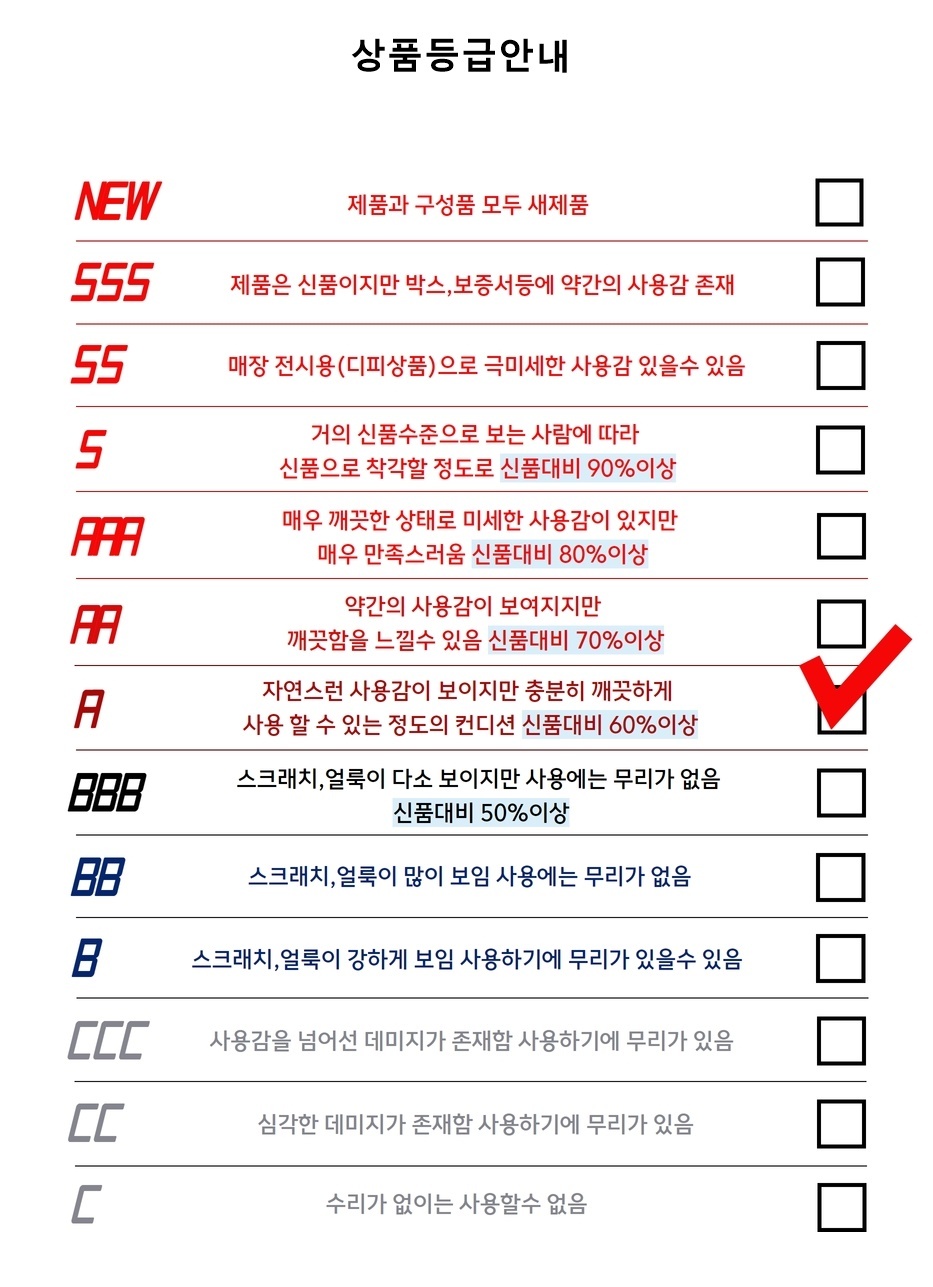 상품등급안내

NEW 제품과 구성품 모두 새제품 ☐

SSS 제품은 신품이지만 박스,보증서등에 약간의 사용감 존재 ☐

SS 매장 전시용(디피상품)으로 극미세한 사용감 있을수 있음 ☐

S 거의 신품수준으로 보는 사람에 따라 신품으로 착각할 정도로 신품대비 90%이상 ☐

AAA 매우 깨끗한 상태로 미세한 사용감이 있지만 매우 만족스러움 신품대비 80%이상 ☐

AA 약간의 사용감이 보여지지만 깨끗함을 느낄수 있음 신품대비 70%이상 ☐

A 자연스런 사용감이 보이지만 충분히 깨끗하게 사용 할 수 있는 정도의 컨디션 신품대비 60%이상 ☑

BBB 스크래치,얼룩이 다소 보이지만 사용에는 무리가 없음 신품대비 50%이상 ☐

BB 스크래치,얼룩이 많이 보임 사용에는 무리가 없음 ☐

B 스크래치,얼룩이 강하게 보임 사용하기에 무리가 있을수 있음 ☐

CCC 사용감을 넘어선 데미지가 존재함 사용하기에 무리가 있음 ☐

CC 심각한 데미지가 존재함 사용하기에 무리가 있음 ☐

C 수리가 없이는 사용할수 없음 ☐